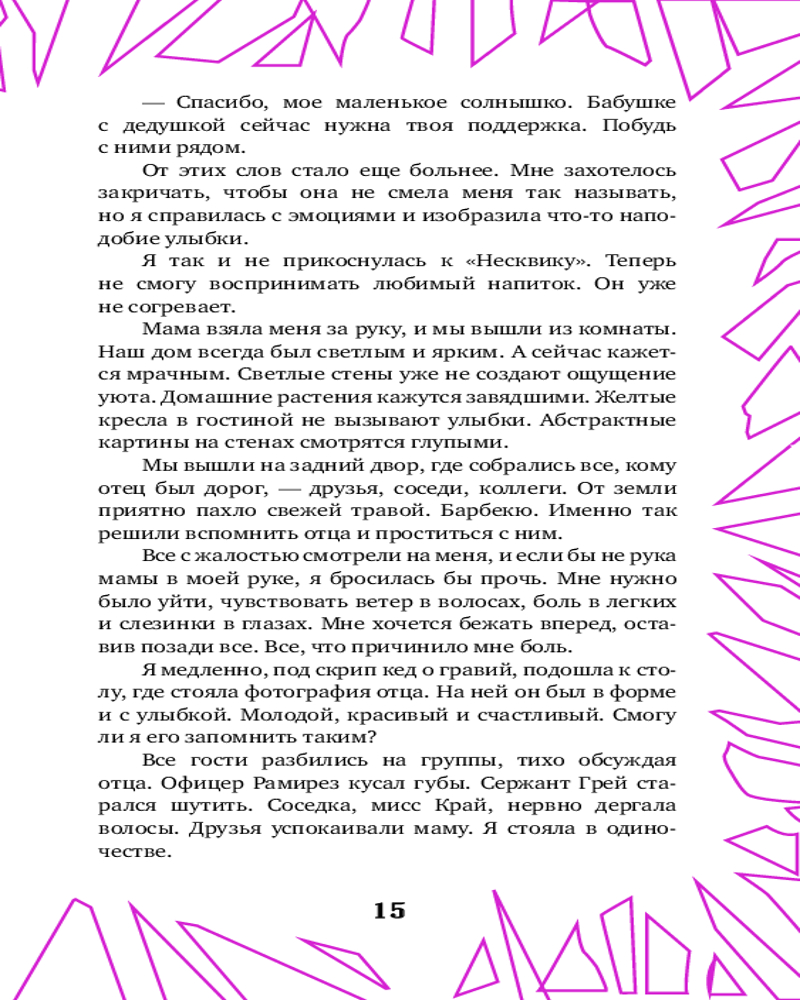 — Спасибо, мое маленькое солнышко. Бабушке с дедушкой сейчас нужна твоя поддержка. Побудь с ними рядом.

От этих слов стало еще больнее. Мне захотелось закричать, чтобы она не смела меня так называть, но я справилась с эмоциями и изобразила что-то наподобие улыбки.

Я так и не прикоснулась к «Несквику». Теперь не смогу воспринимать любимый напиток. Он уже не согревает.

Мама взяла меня за руку, и мы вышли из комнаты. Наш дом всегда был светлым и ярким. А сейчас кажется мрачным. Светлые стены уже не создают ощущение уюта. Домашние растения кажутся завядшими. Желтые кресла в гостиной не вызывают улыбки. Абстрактные картины на стенах смотрятся глупыми.

Мы вышли на задний двор, где собрались все, кому отец был дорог, — друзья, соседи, коллеги. От земли приятно пахло свежей травой. Барбекю. Именно так решили вспомнить отца и проститься с ним.

Все с жалостью смотрели на меня, и если бы не рука мамы в моей руке, я бросилась бы прочь. Мне нужно было уйти, чувствовать ветер в волосах, боль в легких и слезинки в глазах. Мне хочется бежать вперед, оставив позади все. Все, что причинило мне боль.

Я медленно, под скрип кед о гравий, подошла к столу, где стояла фотография отца. На ней он был в форме и с улыбкой. Молодой, красивый и счастливый. Смогу ли я его запомнить таким?

Все гости разбились на группы, тихо обсуждая отца. Офицер Рамирез кусал губы. Сержант Грей старался шутить. Соседка, мисс Край, нервно дергала волосы. Друзья успокаивали маму. Я стояла в одиночестве.

15